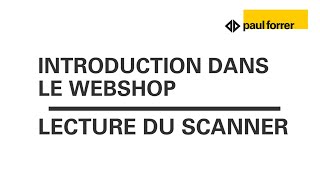 paul forrer

INTRODUCTION DANS LE WEBSHOP

LECTURE DU SCANNER